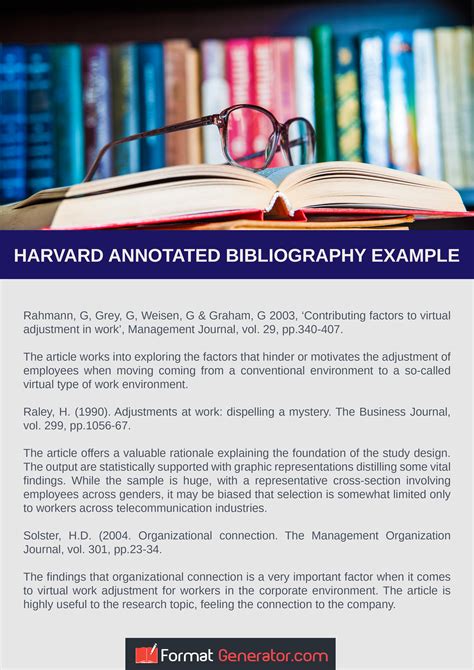 HARVARD ANNOTATED BIBLIOGRAPHY EXAMPLE

Rahmann, G, Grey, G, Weisen, G & Graham, G 2003, 'Contributing factors to virtual adjustment in work', Management Journal, vol. 29, pp.340-407.

The article works into exploring the factors that hinder or motivates the adjustment of employees when moving coming from a conventional environment to a so-called virtual type of work environment.

Raley, H. (1990). Adjustments at work: dispelling a mystery. The Business Journal, vol. 299, pp.1056-67.

The article offers a valuable rationale explaining the foundation of the study design. The output are statistically supported with graphic representations distilling some vital findings. While the sample is huge, with a representative cross-section involving employees across genders, it may be biased that selection is somewhat limited only to workers across telecommunication industries.

Solster, H.D. (2004. Organizational connection. The Management Organization Journal, vol. 301, pp.23-34.

The findings that organizational connection is a very important factor when it comes to virtual work adjustment for workers in the corporate environment. The article is highly useful to the research topic, feeling the connection to the company.

Format Generator.com